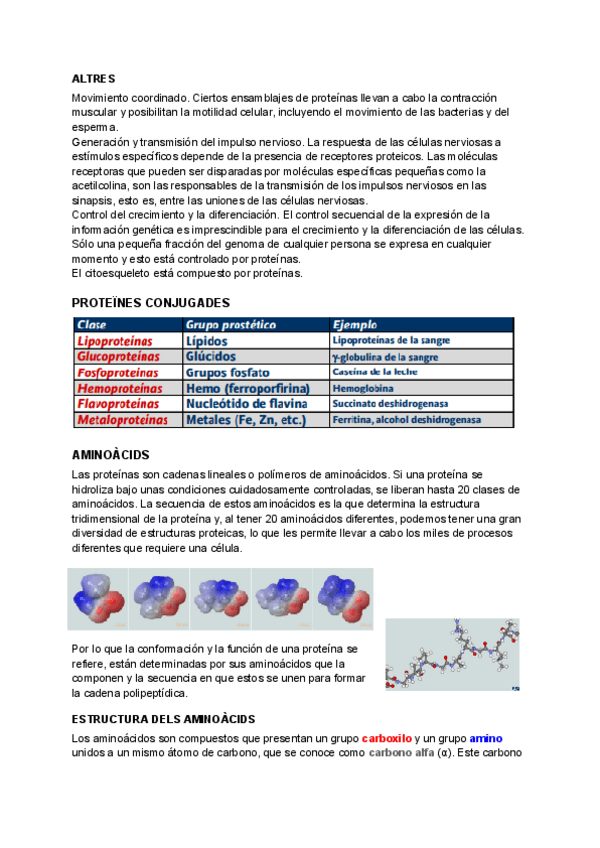 ALTRES

Movimiento coordinado. Ciertos ensamblajes de proteínas llevan a cabo la contracción muscular y posibilitan la motilidad celular, incluyendo el movimiento de las bacterias y del esperma.
Generación y transmisión del impulso nervioso. La respuesta de las células nerviosas a estímulos específicos depende de la presencia de receptores proteicos. Las moléculas receptoras que pueden ser disparadas por moléculas específicas pequeñas como la acetilcolina, son las responsables de la transmisión de los impulsos nerviosos en las sinapsis, esto es, entre las uniones de las células nerviosas.
Control del crecimiento y la diferenciación. El control secuencial de la expresión de la información genética es imprescindible para el crecimiento y la diferenciación de las células. Sólo una pequeña fracción del genoma de cualquier persona se expresa en cualquier momento y esto está controlado por proteínas.
El citoesqueleto está compuesto por proteínas.

PROTEÏNES CONJUGADES

| Clase | Grupo prostético | Ejemplo |
|---|---|---|
| Lipoproteínas | Lípidos | Lipoproteínas de la sangre |
| Glucoproteínas | Glúcidos | γ-globulina de la sangre |
| Fosfoproteínas | Grupos fosfato | Caseína de la leche |
| Hemoproteínas | Hemo (ferroporfirina) | Hemoglobina |
| Flavoproteínas | Nucleótido de flavina | Succinato deshidrogenasa |
| Metaloproteínas | Metales (Fe, Zn, etc.) | Ferritina, alcohol deshidrogenasa |

AMINOÀCIDS

Las proteínas son cadenas lineales o polímeros de aminoácidos. Si una proteína se hidroliza bajo unas condiciones cuidadosamente controladas, se liberan hasta 20 clases de aminoácidos. La secuencia de estos aminoácidos es la que determina la estructura tridimensional de la proteína y, al tener 20 aminoácidos diferentes, podemos tener una gran diversidad de estructuras proteicas, lo que les permite llevar a cabo los miles de procesos diferentes que requiere una célula.

Por lo que la conformación y la función de una proteína se refiere, están determinadas por sus aminoácidos que la componen y la secuencia en que estos se unen para formar la cadena polipeptídica.

ESTRUCTURA DELS AMINOÀCIDS

Los aminoácidos son compuestos que presentan un grupo carboxilo y un grupo amino unidos a un mismo átomo de carbono, que se conoce como carbono alfa (α). Este carbono